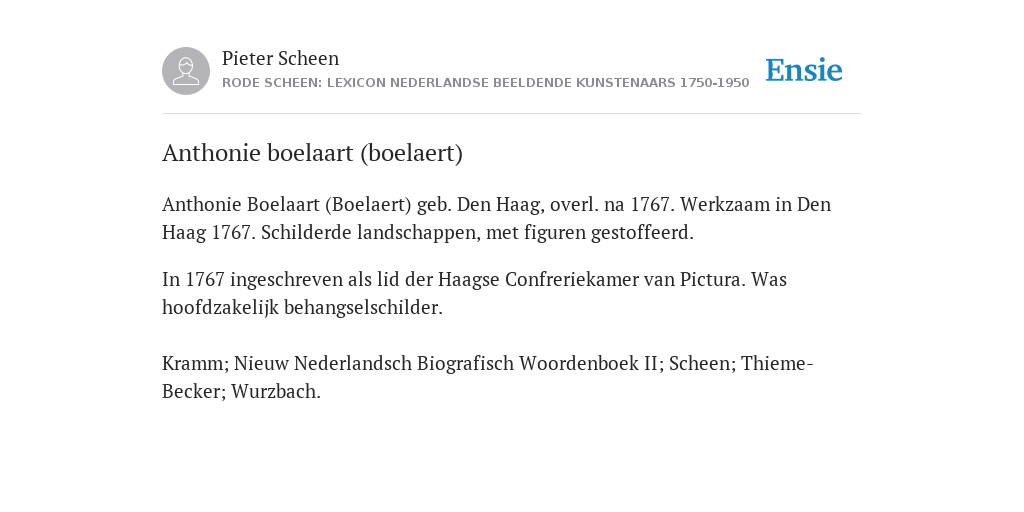 Pieter Scheen
RODE SCHEEN: LEXICON NEDERLANDSE BEELDENDE KUNSTENAARS 1750-1950

Ensie

Anthonie boelaart (boelaert)

Anthonie Boelaart (Boelaert) geb. Den Haag, overl. na 1767. Werkzaam in Den Haag 1767. Schilderde landschappen, met figuren gestoffeerd.

In 1767 ingeschreven als lid der Haagse Confreriekamer van Pictura. Was hoofdzakelijk behangselschilder.

Kramm; Nieuw Nederlandsch Biografisch Woordenboek II; Scheen; Thieme-Becker; Wurzbach.